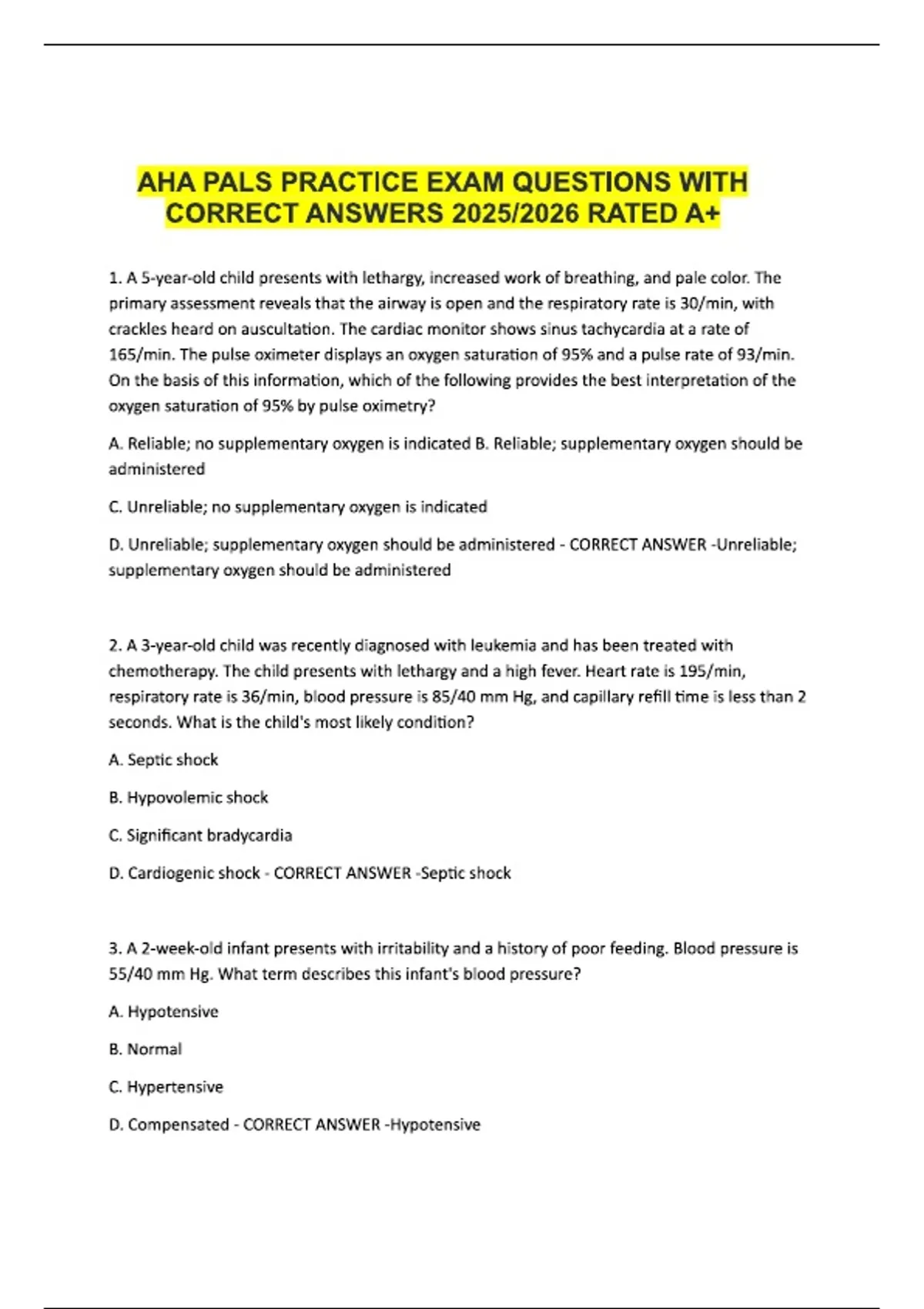 AHA PALS PRACTICE EXAM QUESTIONS WITH CORRECT ANSWERS 2025/2026 RATED A+

1. A 5-year-old child presents with lethargy, increased work of breathing, and pale color. The primary assessment reveals that the airway is open and the respiratory rate is 30/min, with crackles heard on auscultation. The cardiac monitor shows sinus tachycardia at a rate of 165/min. The pulse oximeter displays an oxygen saturation of 95% and a pulse rate of 93/min. On the basis of this information, which of the following provides the best interpretation of the oxygen saturation of 95% by pulse oximetry?

A. Reliable; no supplementary oxygen is indicated B. Reliable; supplementary oxygen should be administered

C. Unreliable; no supplementary oxygen is indicated

D. Unreliable; supplementary oxygen should be administered - CORRECT ANSWER -Unreliable; supplementary oxygen should be administered

2. A 3-year-old child was recently diagnosed with leukemia and has been treated with chemotherapy. The child presents with lethargy and a high fever. Heart rate is 195/min, respiratory rate is 36/min, blood pressure is 85/40 mm Hg, and capillary refill time is less than 2 seconds. What is the child's most likely condition?

A. Septic shock

B. Hypovolemic shock

C. Significant bradycardia

D. Cardiogenic shock - CORRECT ANSWER -Septic shock

3. A 2-week-old infant presents with irritability and a history of poor feeding. Blood pressure is 55/40 mm Hg. What term describes this infant's blood pressure?

A. Hypotensive

B. Normal

C. Hypertensive

D. Compensated - CORRECT ANSWER -Hypotensive